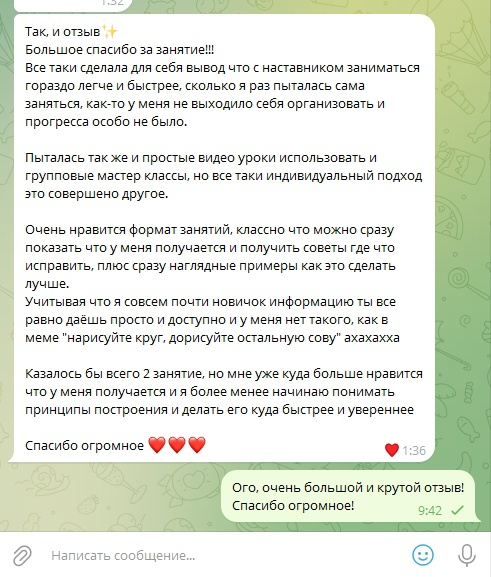 1:32

Так, и отзыв✨
Большое спасибо за занятие!!!
Все таки сделала для себя вывод что с наставником заниматься гораздо легче и быстрее, сколько я раз пыталась сама заняться, как-то у меня не выходило себя организовать и прогресса особо не было.

Пыталась так же и простые видео уроки использовать и групповые мастер классы, но все таки индивидуальный подход это совершено другое.

Очень нравится формат занятий, классно что можно сразу показать что у меня получается и получить советы где что исправить, плюс сразу наглядные примеры как это сделать лучше.
Учитывая что я совсем почти новичок информацию ты все равно даёшь просто и доступно и у меня нет такого, как в меме "нарисуйте круг, дорисуйте остальную сову" ахахахха

Казалось бы всего 2 занятие, но мне уже куда больше нравится что у меня получается и я более менее начинаю понимать принципы построения и делать его куда быстрее и увереннее

Спасибо огромное ❤️❤️❤️
❤️ 1:36

Ого, очень большой и крутой отзыв! Спасибо огромное!
9:42

Написать сообщение...